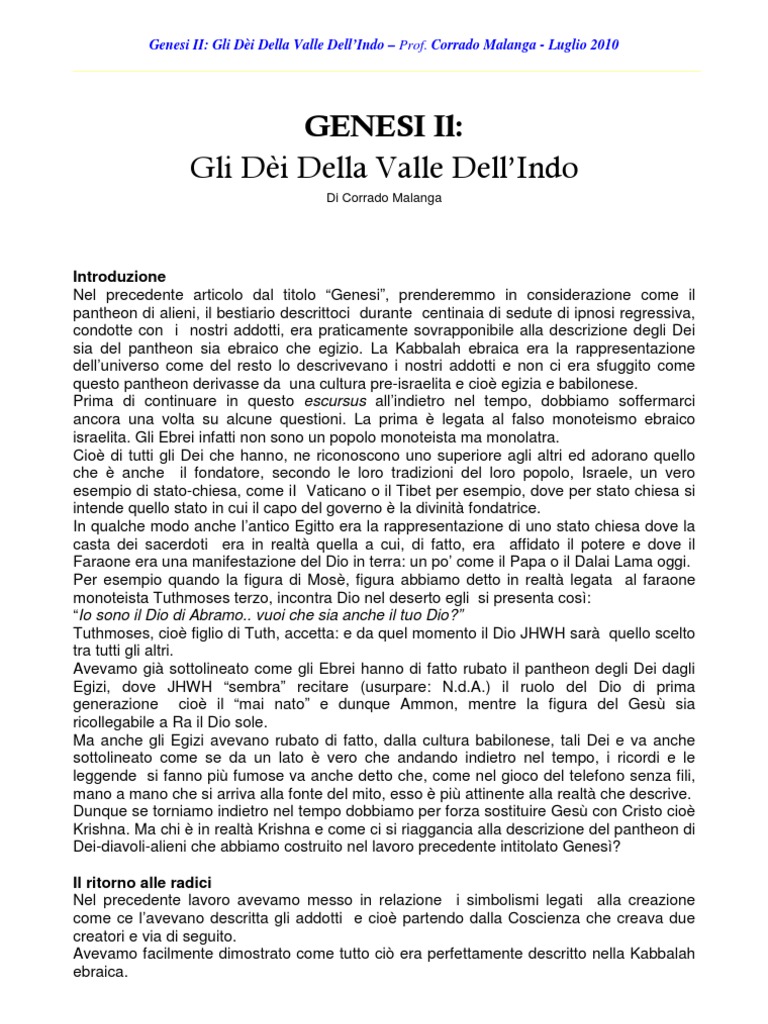 Genesi II: Gli Dèi Della Valle Dell'Indo – Prof. Corrado Malanga - Luglio 2010

GENESI II:
Gli Dèi Della Valle Dell'Indo

Di Corrado Malanga

Introduzione
Nel precedente articolo dal titolo "Genesi", prenderemmo in considerazione come il pantheon di alieni, il bestiario descrittoci durante centinaia di sedute di ipnosi regressiva, condotte con i nostri addotti, era praticamente sovrapponibile alla descrizione degli Dei sia del pantheon sia ebraico che egizio. La Kabbalah ebraica era la rappresentazione dell'universo come del resto lo descrivevano i nostri addotti e non ci era sfuggito come questo pantheon derivasse da una cultura pre-israelita e cioè egizia e babilonese.
Prima di continuare in questo escursus all'indietro nel tempo, dobbiamo soffermarci ancora una volta su alcune questioni. La prima è legata al falso monoteismo ebraico israelita. Gli Ebrei infatti non sono un popolo monoteista ma monolatra.
Cioè di tutti gli Dei che hanno, ne riconoscono uno superiore agli altri ed adorano quello che è anche il fondatore, secondo le loro tradizioni del loro popolo, Israele, un vero esempio di stato-chiesa, come il Vaticano o il Tibet per esempio, dove per stato chiesa si intende quello stato in cui il capo del governo è la divinità fondatrice.
In qualche modo anche l'antico Egitto era la rappresentazione di uno stato chiesa dove la casta dei sacerdoti era in realtà quella a cui, di fatto, era affidato il potere e dove il Faraone era una manifestazione del Dio in terra: un po' come il Papa o il Dalai Lama oggi.
Per esempio quando la figura di Mosè, figura abbiamo detto in realtà legata al faraone monoteista Tuthmoses terzo, incontra Dio nel deserto egli si presenta così:
"Io sono il Dio di Abramo.. vuoi che sia anche il tuo Dio?"
Tuthmoses, cioè figlio di Tuth, accetta: e da quel momento il Dio JHWH sarà quello scelto tra tutti gli altri.
Avevamo già sottolineato come gli Ebrei hanno di fatto rubato il pantheon degli Dei dagli Egizi, dove JHWH "sembra" recitare (usurpare: N.d.A.) il ruolo del Dio di prima generazione cioè il "mai nato" e dunque Ammon, mentre la figura del Gesù sia ricollegabile a Ra il Dio sole.
Ma anche gli Egizi avevano rubato di fatto, dalla cultura babilonese, tali Dei e va anche sottolineato come se da un lato è vero che andando indietro nel tempo, i ricordi e le leggende si fanno più fumose va anche detto che, come nel gioco del telefono senza fili, mano a mano che si arriva alla fonte del mito, esso è più attinente alla realtà che descrive.
Dunque se torniamo indietro nel tempo dobbiamo per forza sostituire Gesù con Cristo cioè Krishna. Ma chi è in realtà Krishna e come ci si riaggancia alla descrizione del pantheon di Dei-diavoli-alieni che abbiamo costruito nel lavoro precedente intitolato Genesì?

Il ritorno alle radici
Nel precedente lavoro avevamo messo in relazione i simbolismi legati alla creazione come ce l'avevano descritta gli addotti e cioè partendo dalla Coscienza che creava due creatori e via di seguito.
Avevamo facilmente dimostrato come tutto ciò era perfettamente descritto nella Kabbalah ebraica.